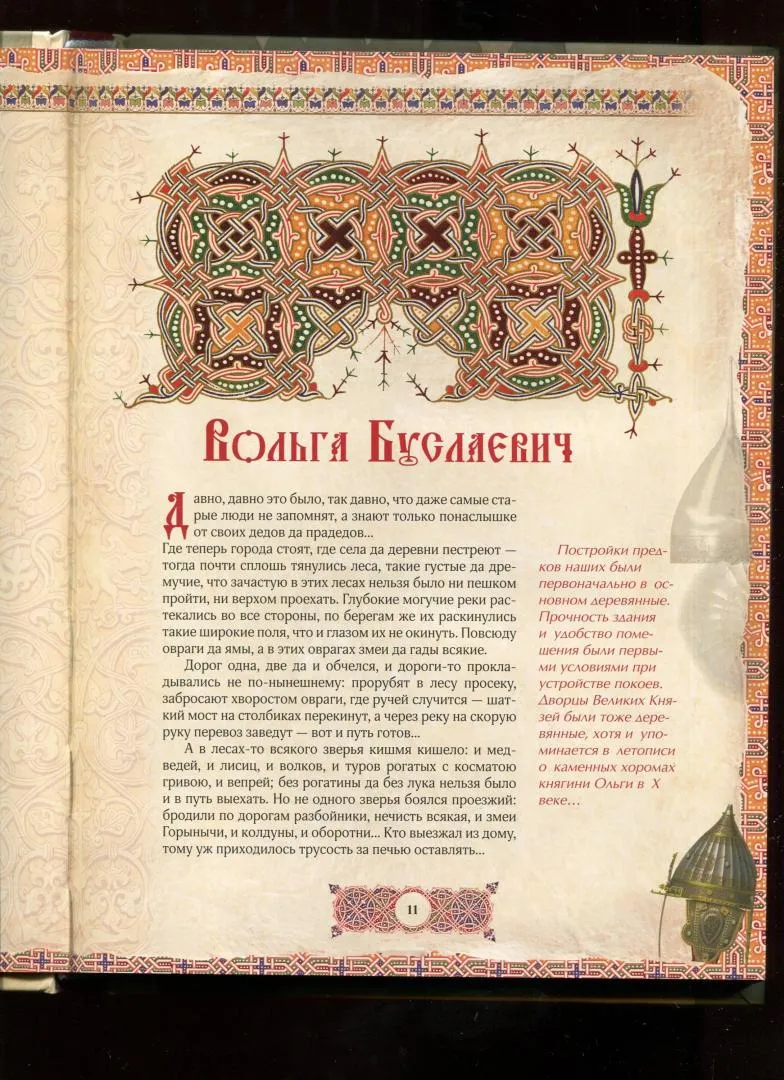 Вольга Буслаевич

Давно, давно это было, так давно, что даже самые старые люди не запомнят, а знают только понаслышке от своих дедов да прадедов...
Где теперь города стоят, где села да деревни пестреют — тогда почти сплошь тянулись леса, такие густые да дремучие, что зачастую в этих лесах нельзя было ни пешком пройти, ни верхом проехать. Глубокие могучие реки растекались во все стороны, по берегам же их раскинулись такие широкие поля, что и глазом их не окинуть. Повсюду овраги да ямы, а в этих оврагах змеи да гады всякие.

Дорог одна, две да и обчелся, и дороги-то прокладывались не по-нынешнему: прорубят в лесу просеку, забросают хворостом овраги, где ручей случится — шаткий мост на столбиках перекинут, а через реку на скорую руку перевоз заведут — вот и путь готов...

А в лесах-то всякого зверья кишмя кишело: и медведей, и лисиц, и волков, и туров рогатых с косматою гривою, и вепрей; без рогатины да без лука нельзя было и в путь выехать. Но не одного зверья боялся проезжий: бродили по дорогам разбойники, нечисть всякая, и змеи Горынычи, и колдуны, и оборотни... Кто выезжал из дому, тому уж приходилось трусость за печью оставлять...

Постройки предков наших были первоначально в основном деревянные. Прочность здания и удобство помещения были первыми условиями при устройстве покоев. Дворцы Великих Князей были тоже деревянные, хотя и упоминается в летописи о каменных хоромах княгини Ольги в X веке...

11